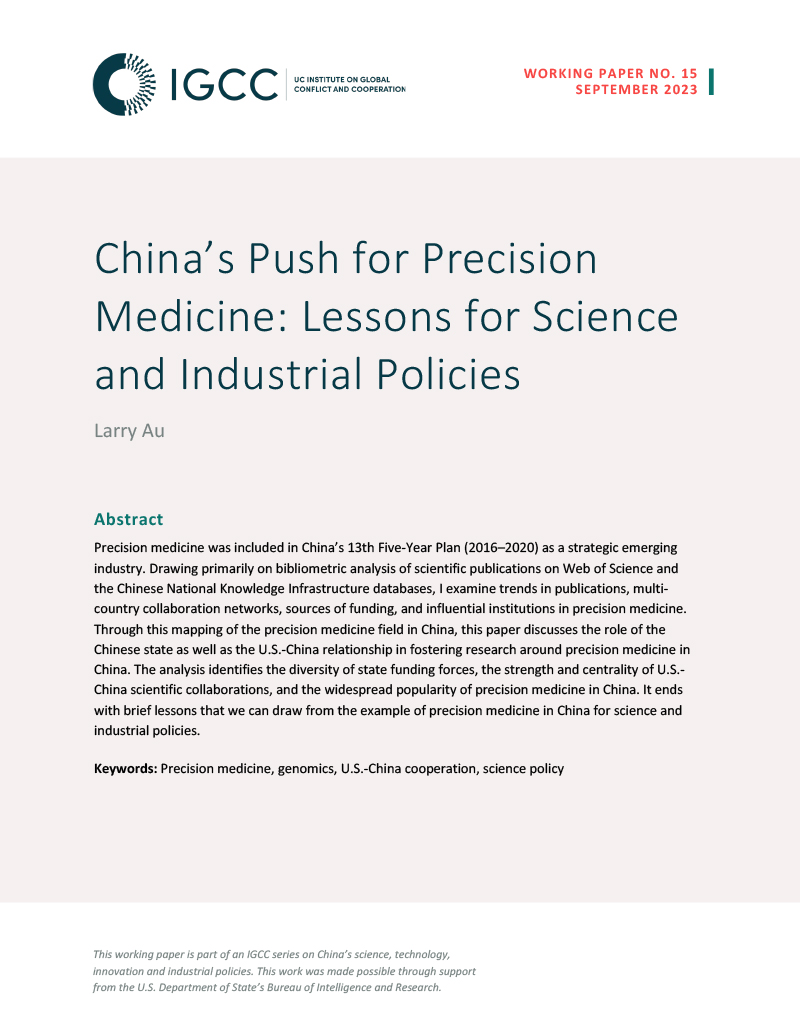 IGCC UC INSTITUTE ON GLOBAL CONFLICT AND COOPERATION

WORKING PAPER NO. 15
SEPTEMBER 2023

China's Push for Precision Medicine: Lessons for Science and Industrial Policies

Larry Au

Abstract

Precision medicine was included in China's 13th Five-Year Plan (2016–2020) as a strategic emerging industry. Drawing primarily on bibliometric analysis of scientific publications on Web of Science and the Chinese National Knowledge Infrastructure databases, I examine trends in publications, multi-country collaboration networks, sources of funding, and influential institutions in precision medicine. Through this mapping of the precision medicine field in China, this paper discusses the role of the Chinese state as well as the U.S.-China relationship in fostering research around precision medicine in China. The analysis identifies the diversity of state funding forces, the strength and centrality of U.S.-China scientific collaborations, and the widespread popularity of precision medicine in China. It ends with brief lessons that we can draw from the example of precision medicine in China for science and industrial policies.

Keywords: Precision medicine, genomics, U.S.-China cooperation, science policy

This working paper is part of an IGCC series on China's science, technology, innovation and industrial policies. This work was made possible through support from the U.S. Department of State's Bureau of Intelligence and Research.